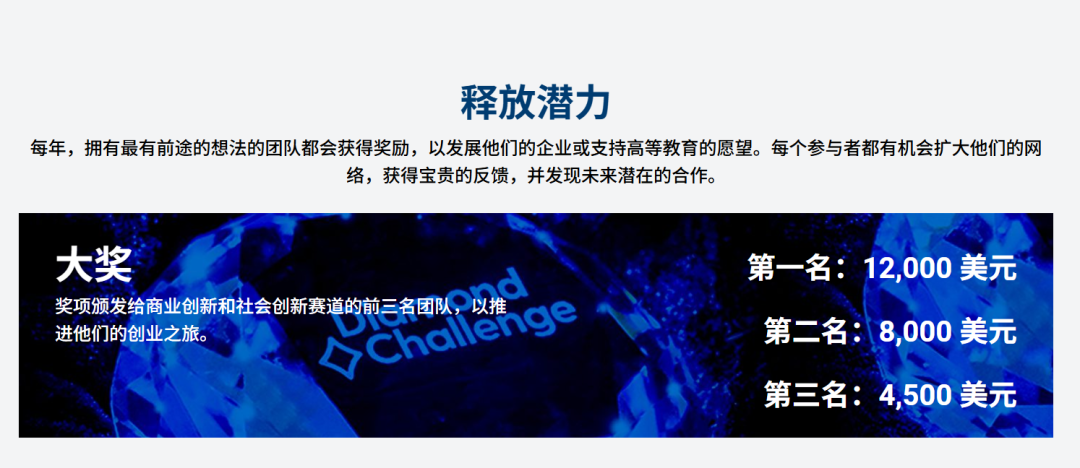 释放潜力

每年，拥有最有前途的想法的团队都会获得奖励，以发展他们的企业或支持高等教育的愿望。每个参与者都有机会扩大他们的网络，获得宝贵的反馈，并发现未来潜在的合作。

大奖

奖项颁发给商业创新和社会创新赛道的前三名团队，以推进他们的创业之旅。

Diamond Challenge

第一名：12,000 美元

第二名：8,000 美元

第三名：4,500 美元